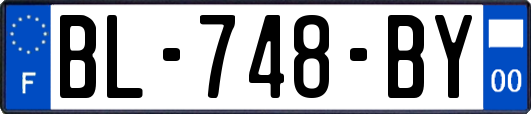 F
BL-748-BY
00